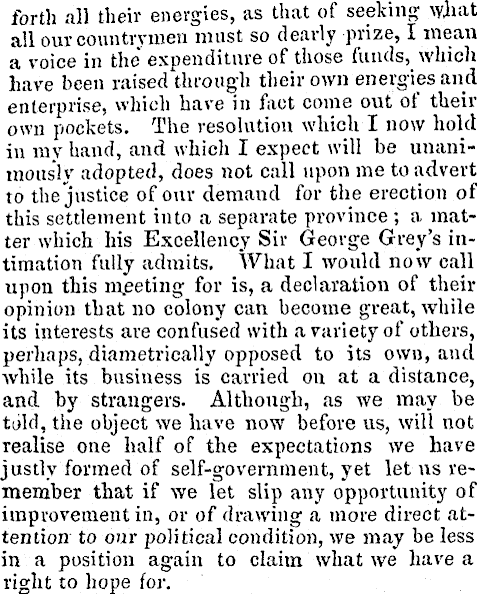 forth all their energies, as that of seeking what all our countrymen must so dearly prize, I mean a voice in the expenditure of those funds, which have been raised through their own energies and enterprise, which have in fact come out of their own pockets. The resolution which I now hold in my hand, and which I expect will be unanimously adopted, does not call upon me to advert to the justice of our demand for the erection of this settlement into a separate province; a matter which his Excellency Sir George Grey's intimation fully admits. What I would now call upon this meeting for is, a declaration of their opinion that no colony can become great, while its interests are confused with a variety of others, perhaps, diametrically opposed to its own, and while its business is carried on at a distance, and by strangers. Although, as we may be told, the object we have now before us, will not realise one half of the expectations we have justly formed of self-government, yet let us remember that if we let slip any opportunity of improvement in, or of drawing a more direct attention to our political condition, we may be less in a position again to claim what we have a right to hope for.